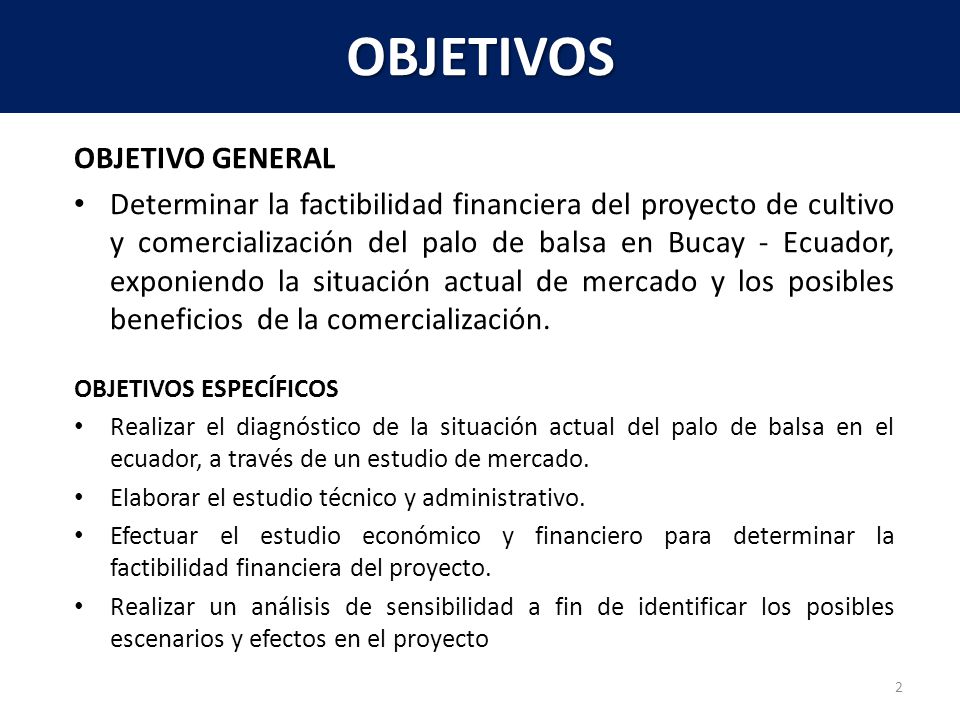 OBJETIVOS

OBJETIVO GENERAL

• Determinar la factibilidad financiera del proyecto de cultivo y comercialización del palo de balsa en Bucay - Ecuador, exponiendo la situación actual de mercado y los posibles beneficios de la comercialización.

OBJETIVOS ESPECÍFICOS

• Realizar el diagnóstico de la situación actual del palo de balsa en el ecuador, a través de un estudio de mercado.

• Elaborar el estudio técnico y administrativo.

• Efectuar el estudio económico y financiero para determinar la factibilidad financiera del proyecto.

• Realizar un análisis de sensibilidad a fin de identificar los posibles escenarios y efectos en el proyecto

2